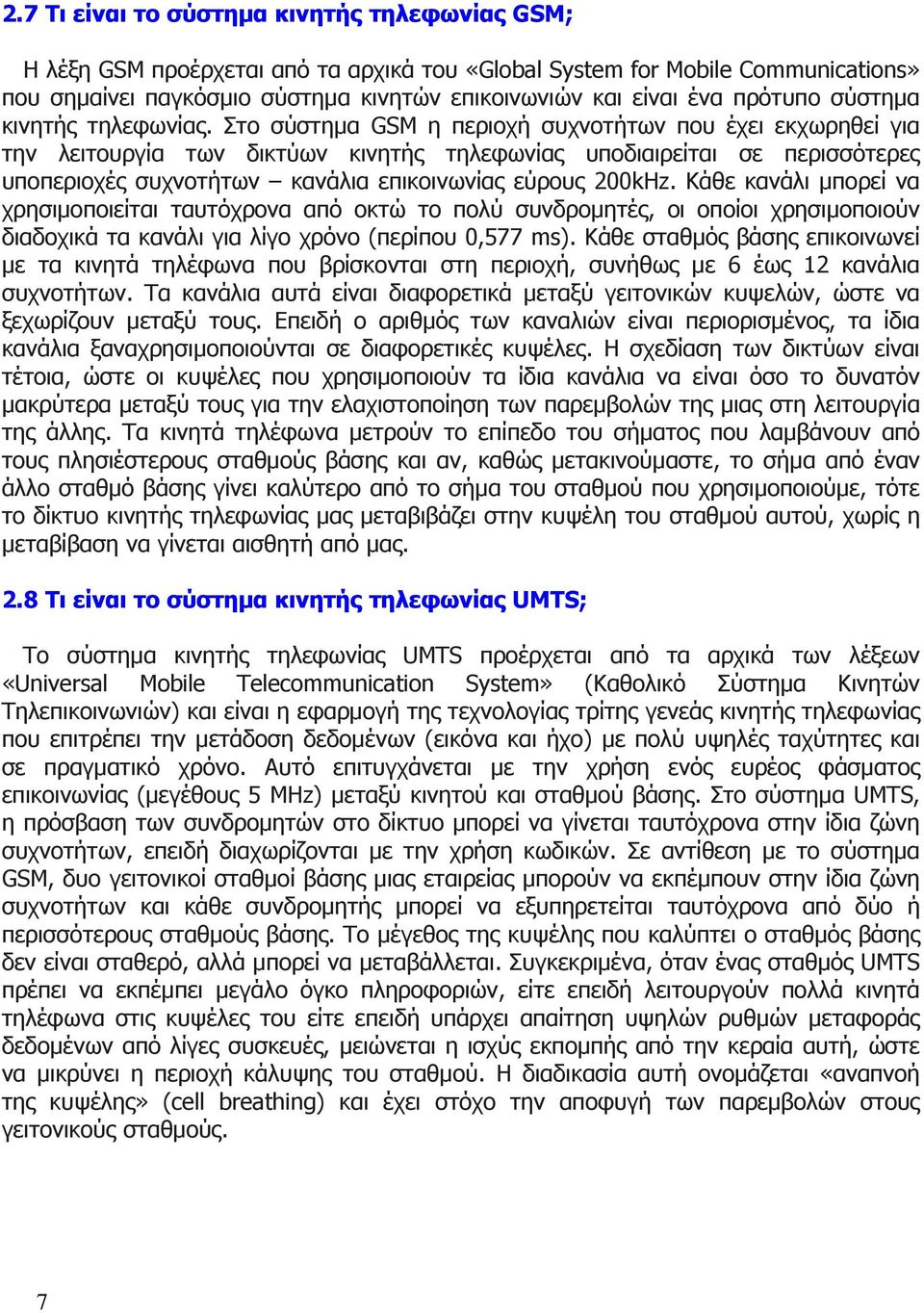 2.7 Τι είναι το σύστημα κινητής τηλεφωνίας GSM;

Η λέξη GSM προέρχεται από τα αρχικά του «Global System for Mobile Communications» που σημαίνει παγκόσμιο σύστημα κινητών επικοινωνιών και είναι ένα πρότυπο σύστημα κινητής τηλεφωνίας. Στο σύστημα GSM η περιοχή συχνοτήτων που έχει εκχωρηθεί για την λειτουργία των δικτύων κινητής τηλεφωνίας υποδιαιρείται σε περισσότερες υποπεριοχές συχνοτήτων – κανάλια επικοινωνίας εύρους 200kHz. Κάθε κανάλι μπορεί να χρησιμοποιείται ταυτόχρονα από οκτώ το πολύ συνδρομητές, οι οποίοι χρησιμοποιούν διαδοχικά τα κανάλι για λίγο χρόνο (περίπου 0,577 ms). Κάθε σταθμός βάσης επικοινωνεί με τα κινητά τηλέφωνα που βρίσκονται στη περιοχή, συνήθως με 6 έως 12 κανάλια συχνοτήτων. Τα κανάλια αυτά είναι διαφορετικά μεταξύ γειτονικών κυψελών, ώστε να ξεχωρίζουν μεταξύ τους. Επειδή ο αριθμός των καναλιών είναι περιορισμένος, τα ίδια κανάλια ξαναχρησιμοποιούνται σε διαφορετικές κυψέλες. Η σχεδίαση των δικτύων είναι τέτοια, ώστε οι κυψέλες που χρησιμοποιούν τα ίδια κανάλια να είναι όσο το δυνατόν μακρύτερα μεταξύ τους για την ελαχιστοποίηση των παρεμβολών της μιας στη λειτουργία της άλλης. Τα κινητά τηλέφωνα μετρούν το επίπεδο του σήματος που λαμβάνουν από τους πλησιέστερους σταθμούς βάσης και αν, καθώς μετακινούμαστε, το σήμα από έναν άλλο σταθμό βάσης γίνει καλύτερο από το σήμα του σταθμού που χρησιμοποιούμε, τότε το δίκτυο κινητής τηλεφωνίας μας μεταβιβάζει στην κυψέλη του σταθμού αυτού, χωρίς η μεταβίβαση να γίνεται αισθητή από μας.

2.8 Τι είναι το σύστημα κινητής τηλεφωνίας UMTS;

Το σύστημα κινητής τηλεφωνίας UMTS προέρχεται από τα αρχικά των λέξεων «Universal Mobile Telecommunication System» (Καθολικό Σύστημα Κινητών Τηλεπικοινωνιών) και είναι η εφαρμογή της τεχνολογίας τρίτης γενεάς κινητής τηλεφωνίας που επιτρέπει την μετάδοση δεδομένων (εικόνα και ήχο) με πολύ υψηλές ταχύτητες και σε πραγματικό χρόνο. Αυτό επιτυγχάνεται με την χρήση ενός ευρέος φάσματος επικοινωνίας (μεγέθους 5 MHz) μεταξύ κινητού και σταθμού βάσης. Στο σύστημα UMTS, η πρόσβαση των συνδρομητών στο δίκτυο μπορεί να γίνεται ταυτόχρονα στην ίδια ζώνη συχνοτήτων, επειδή διαχωρίζονται με την χρήση κωδικών. Σε αντίθεση με το σύστημα GSM, δυο γειτονικοί σταθμοί βάσης μιας εταιρείας μπορούν να εκπέμπουν στην ίδια ζώνη συχνοτήτων και κάθε συνδρομητής μπορεί να εξυπηρετείται ταυτόχρονα από δύο ή περισσότερους σταθμούς βάσης. Το μέγεθος της κυψέλης που καλύπτει ο σταθμός βάσης δεν είναι σταθερό, αλλά μπορεί να μεταβάλλεται. Συγκεκριμένα, όταν ένας σταθμός UMTS πρέπει να εκπέμπει μεγάλο όγκο πληροφοριών, είτε επειδή λειτουργούν πολλά κινητά τηλέφωνα στις κυψέλες του είτε επειδή υπάρχει απαίτηση υψηλών ρυθμών μεταφοράς δεδομένων από λίγες συσκευές, μειώνεται η ισχύς εκπομπής από την κεραία αυτή, ώστε να μικρύνει η περιοχή κάλυψης του σταθμού. Η διαδικασία αυτή ονομάζεται «αναπνοή της κυψέλης» (cell breathing) και έχει στόχο την αποφυγή των παρεμβολών στους γειτονικούς σταθμούς.

7